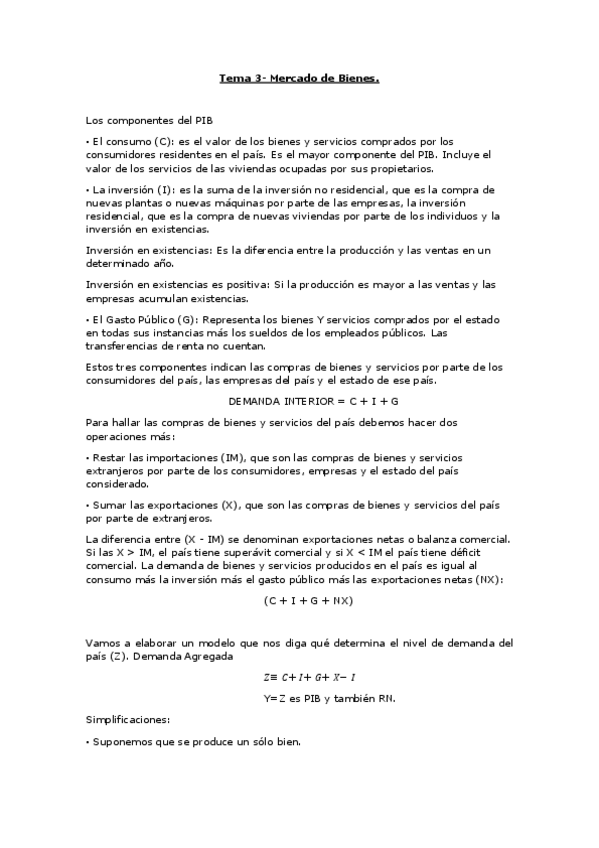 Tema 3- Mercado de Bienes.

Los componentes del PIB

• El consumo (C): es el valor de los bienes y servicios comprados por los consumidores residentes en el país. Es el mayor componente del PIB. Incluye el valor de los servicios de las viviendas ocupadas por sus propietarios.

• La inversión (I): es la suma de la inversión no residencial, que es la compra de nuevas plantas o nuevas máquinas por parte de las empresas, la inversión residencial, que es la compra de nuevas viviendas por parte de los individuos y la inversión en existencias.

Inversión en existencias: Es la diferencia entre la producción y las ventas en un determinado año.

Inversión en existencias es positiva: Si la producción es mayor a las ventas y las empresas acumulan existencias.

• El Gasto Público (G): Representa los bienes Y servicios comprados por el estado en todas sus instancias más los sueldos de los empleados públicos. Las transferencias de renta no cuentan.

Estos tres componentes indican las compras de bienes y servicios por parte de los consumidores del país, las empresas del país y el estado de ese país.

DEMANDA INTERIOR = C + I + G

Para hallar las compras de bienes y servicios del país debemos hacer dos operaciones más:

• Restar las importaciones (IM), que son las compras de bienes y servicios extranjeros por parte de los consumidores, empresas y el estado del país considerado.

• Sumar las exportaciones (X), que son las compras de bienes y servicios del país por parte de extranjeros.

La diferencia entre (X - IM) se denominan exportaciones netas o balanza comercial. Si las X > IM, el país tiene superávit comercial y si X < IM el país tiene déficit comercial. La demanda de bienes y servicios producidos en el país es igual al consumo más la inversión más el gasto público más las exportaciones netas (NX):

(C + I + G + NX)

Vamos a elaborar un modelo que nos diga qué determina el nivel de demanda del país (Z). Demanda Agregada

$Z \equiv C + I + G + X - I$

Y=Z es PIB y también RN.

Simplificaciones:

• Suponemos que se produce un sólo bien.